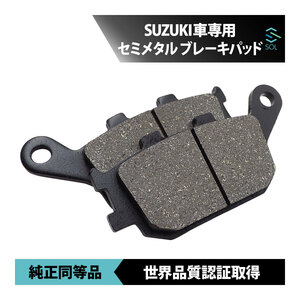 SUZUKI車専用
セミメタル ブレーキパッド

SOL

純正同等品

世界品質認証取得